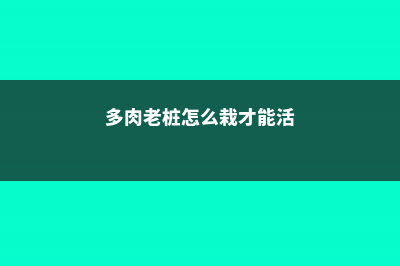 多肉老桩怎么栽才能活